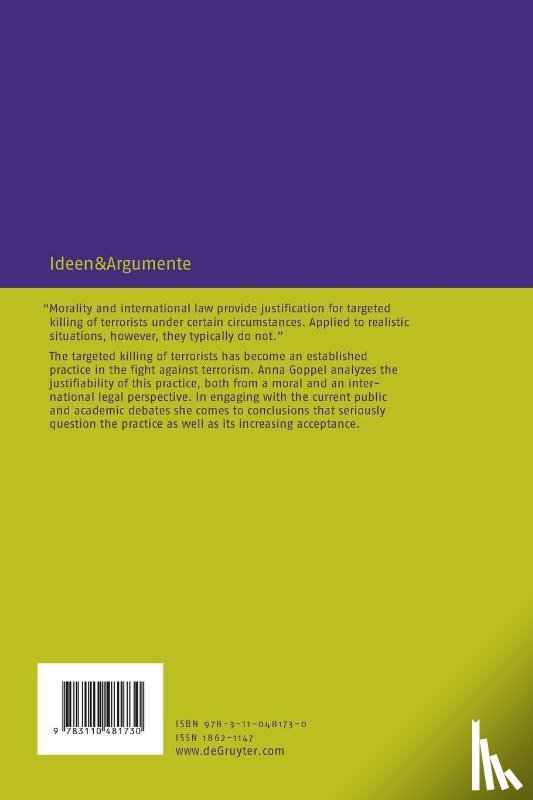 Ideen&Argumente

"Morality and international law provide justification for targeted killing of terrorists under certain circumstances. Applied to realistic situations, however, they typically do not."

The targeted killing of terrorists has become an established practice in the fight against terrorism. Anna Goppel analyzes the justifiability of this practice, both from a moral and an international legal perspective. In engaging with the current public and academic debates she comes to conclusions that seriously question the practice as well as its increasing acceptance.

9 783110 481730

ISBN 978-3-11-048173-0
ISSN 1862-1147
www.deGruyter.com